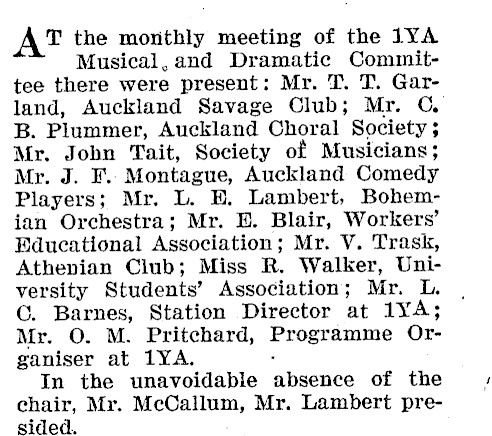 AT the monthly meeting of the 1YA Musical and Dramatic Committee there were present: Mr. T. T. Garland, Auckland Savage Club; Mr. C. B. Plummer, Auckland Choral Society; Mr. John Tait, Society of Musicians; Mr. J. F. Montague, Auckland Comedy Players; Mr. L. E. Lambert, Bohemian Orchestra; Mr. E. Blair, Workers' Educational Association; Mr. V. Trask, Athenian Club; Miss R. Walker, University Students' Association; Mr. L. C. Barnes, Station Director at 1YA; Mr. O. M. Pritchard, Programme Organiser at 1YA.

In the unavoidable absence of the chair, Mr. McCallum, Mr. Lambert presided.